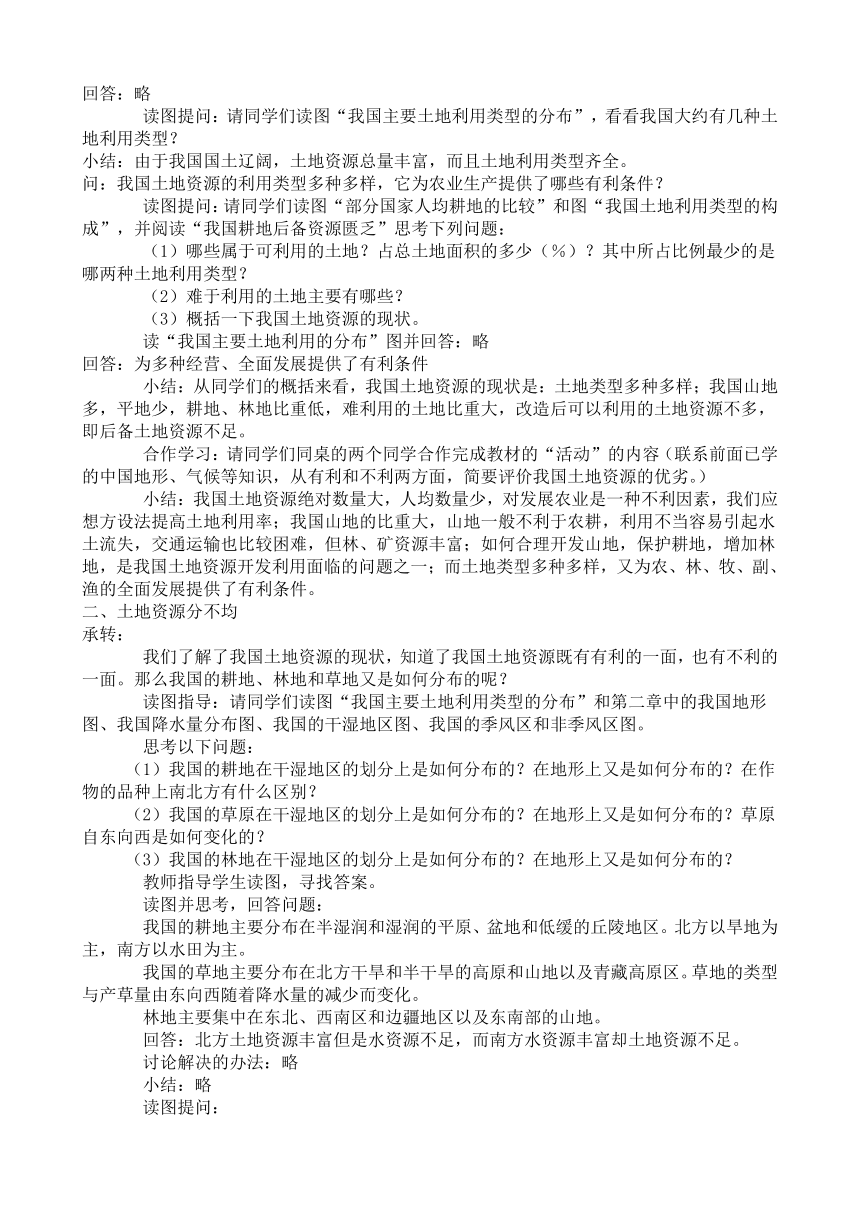 回答：略

读图提问：请同学们读图“我国主要土地利用类型的分布”，看看我国大约有几种土地利用类型？

小结：由于我国国土辽阔，土地资源总量丰富，而且土地利用类型齐全。

问：我国土地资源的利用类型多种多样，它为农业生产提供了哪些有利条件？

读图提问：请同学们读图“部分国家人均耕地的比较”和图“我国土地利用类型的构成”，并阅读“我国耕地后备资源匮乏”思考下列问题：

（1）哪些属于可利用的土地？占总土地面积的多少（%）？其中所占比例最少的是哪两种土地利用类型？

（2）难于利用的土地主要有哪些？

（3）概括一下我国土地资源的现状。

读“我国主要土地利用的分布”图并回答：略

回答：为多种经营、全面发展提供了有利条件

小结：从同学们的概括来看，我国土地资源的现状是：土地类型多种多样；我国山地多，平地少，耕地、林地比重低，难利用的土地比重大，改造后可以利用的土地资源不多，即后备土地资源不足。

合作学习：请同学们同桌的两个同学合作完成教材的“活动”的内容（联系前面已学的中国地形、气候等知识，从有利和不利两方面，简要评价我国土地资源的优劣。）

小结：我国土地资源绝对数量大，人均数量少，对发展农业是一种不利因素，我们应想方设法提高土地利用率；我国山地的比重大，山地一般不利于农耕，利用不当容易引起水土流失，交通运输也比较困难，但林、矿资源丰富；如何合理开发山地，保护耕地，增加林地，是我国土地资源开发利用面临的问题之一；而土地类型多种多样，又为农、林、牧、副、渔的全面发展提供了有利条件。

二、土地资源分不均

承转：

我们了解了我国土地资源的现状，知道了我国土地资源既有有利的一面，也有不利的一面。那么我国的耕地、林地和草地又是如何分布的呢？

读图指导：请同学们读图“我国主要土地利用类型的分布”和第二章中的我国地形图、我国降水量分布图、我国的干湿地区图、我国的季风区和非季风区图。

思考以下问题：

（1）我国的耕地在干湿地区的划分上是如何分布的？在地形上又是如何分布的？在作物的品种上南北方有什么区别？

（2）我国的草原在干湿地区的划分上是如何分布的？在地形上又是如何分布的？草原自东向西是如何变化的？

（3）我国的林地在干湿地区的划分上是如何分布的？在地形上又是如何分布的？

教师指导学生读图，寻找答案。

读图并思考，回答问题：

我国的耕地主要分布在半湿润和湿润的平原、盆地和低缓的丘陵地区。北方以旱地为主，南方以水田为主。

我国的草地主要分布在北方干旱和半干旱的高原和山地以及青藏高原区。草地的类型与产草量由东向西随着降水量的减少而变化。

林地主要集中在东北、西南区和边疆地区以及东南部的山地。

回答：北方土地资源丰富但是水资源不足，而南方水资源丰富却土地资源不足。

讨论解决的办法：略

小结：略

读图提问：